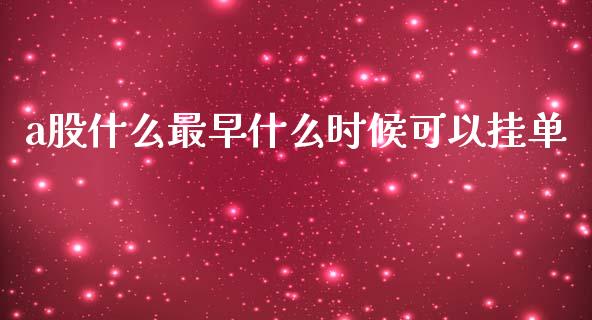 a股什么最早什么时候可以挂单